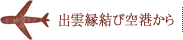 出雲縁結び空港から